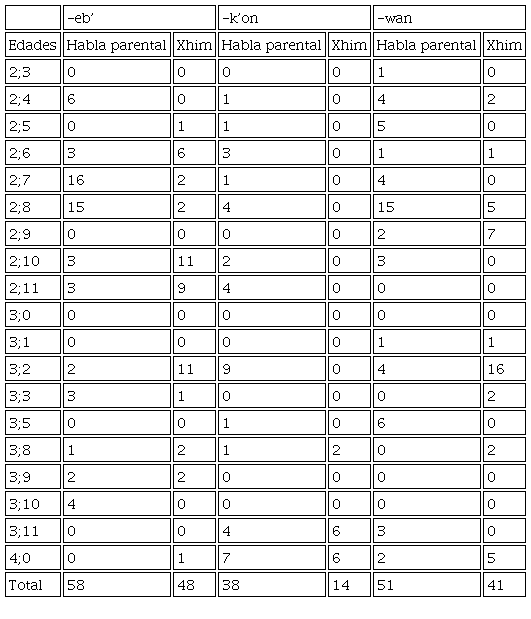 | | -eb' | | -k'on | | -wan | |
|---|---|---|---|---|---|---|
| Edades | Habla parental | Xhim | Habla parental | Xhim | Habla parental | Xhim |
| 2;3 | 0 | 0 | 0 | 0 | 1 | 0 |
| 2;4 | 6 | 0 | 1 | 0 | 4 | 2 |
| 2;5 | 0 | 1 | 1 | 0 | 5 | 0 |
| 2;6 | 3 | 6 | 3 | 0 | 1 | 1 |
| 2;7 | 16 | 2 | 1 | 0 | 4 | 0 |
| 2;8 | 15 | 2 | 4 | 0 | 15 | 5 |
| 2;9 | 0 | 0 | 0 | 0 | 2 | 7 |
| 2;10 | 3 | 11 | 2 | 0 | 3 | 0 |
| 2;11 | 3 | 9 | 4 | 0 | 0 | 0 |
| 3;0 | 0 | 0 | 0 | 0 | 0 | 0 |
| 3;1 | 0 | 0 | 0 | 0 | 1 | 1 |
| 3;2 | 2 | 11 | 9 | 0 | 4 | 16 |
| 3;3 | 3 | 1 | 0 | 0 | 0 | 2 |
| 3;5 | 0 | 0 | 1 | 0 | 6 | 0 |
| 3;8 | 1 | 2 | 1 | 2 | 0 | 2 |
| 3;9 | 2 | 2 | 0 | 0 | 0 | 0 |
| 3;10 | 4 | 0 | 0 | 0 | 0 | 0 |
| 3;11 | 0 | 0 | 4 | 6 | 3 | 0 |
| 4;0 | 0 | 1 | 7 | 6 | 2 | 5 |
| Total | 58 | 48 | 38 | 14 | 51 | 41 |